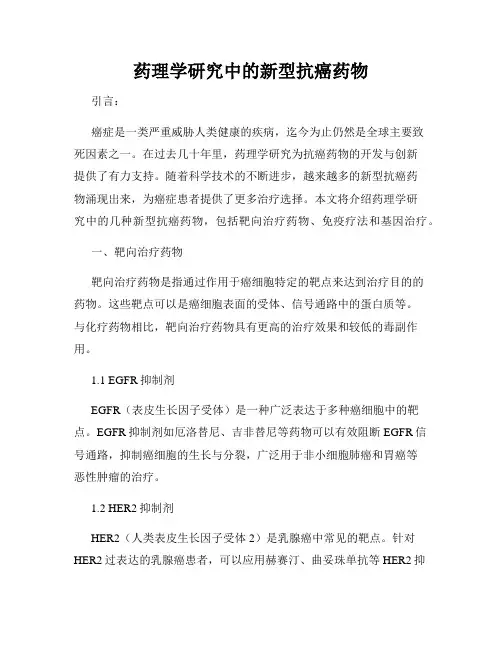 药理学研究中的新型抗癌药物

引言：

癌症是一类严重威胁人类健康的疾病，迄今为止仍然是全球主要致死因素之一。在过去几十年里，药理学研究为抗癌药物的开发与创新提供了有力支持。随着科学技术的不断进步，越来越多的新型抗癌药物涌现出来，为癌症患者提供了更多治疗选择。本文将介绍药理学研究中的几种新型抗癌药物，包括靶向治疗药物、免疫疗法和基因治疗。

一、靶向治疗药物

靶向治疗药物是指通过作用于癌细胞特定的靶点来达到治疗目的的药物。这些靶点可以是癌细胞表面的受体、信号通路中的蛋白质等。与化疗药物相比，靶向治疗药物具有更高的治疗效果和较低的毒副作用。

1.1 EGFR 抑制剂

EGFR（表皮生长因子受体）是一种广泛表达于多种癌细胞中的靶点。EGFR 抑制剂如厄洛替尼、吉非替尼等药物可以有效阻断 EGFR 信号通路，抑制癌细胞的生长与分裂，广泛用于非小细胞肺癌和胃癌等恶性肿瘤的治疗。

1.2 HER2 抑制剂

HER2（人类表皮生长因子受体 2）是乳腺癌中常见的靶点。针对 HER2 过表达的乳腺癌患者，可以应用赫赛汀、曲妥珠单抗等 HER2 抑